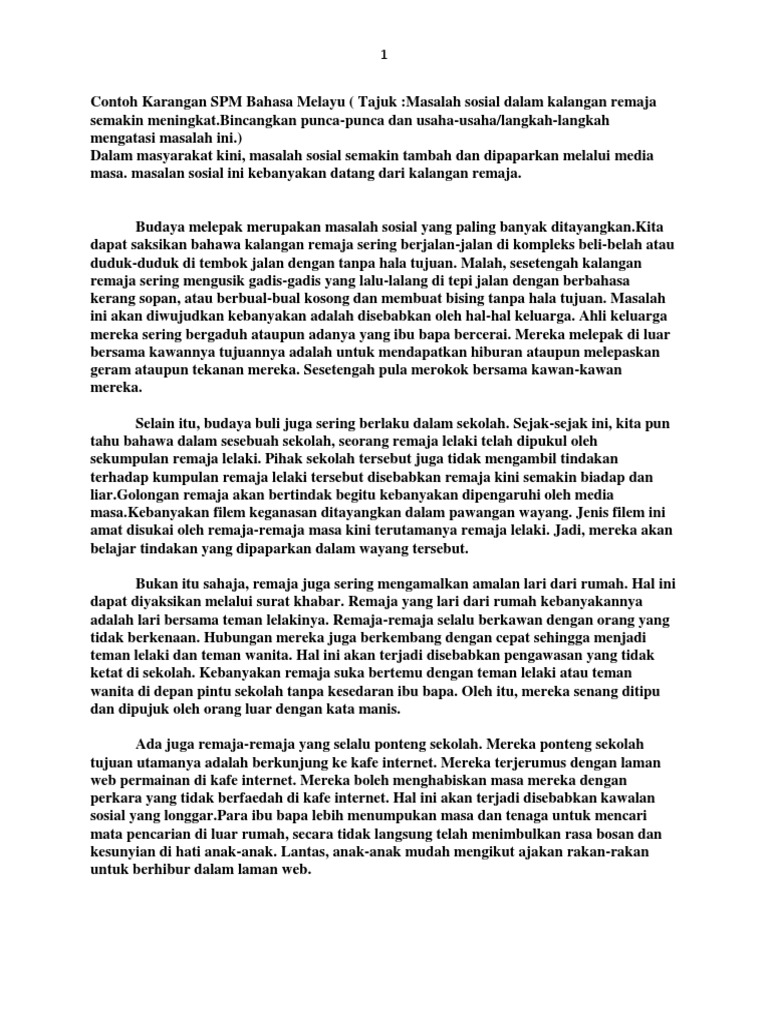 1

Contoh Karangan SPM Bahasa Melayu ( Tajuk :Masalah sosial dalam kalangan remaja semakin meningkat.Bincangkan punca-punca dan usaha-usaha/langkah-langkah mengatasi masalah ini.)
Dalam masyarakat kini, masalah sosial semakin tambah dan dipaparkan melalui media masa. masalan sosial ini kebanyakan datang dari kalangan remaja.

Budaya melepak merupakan masalah sosial yang paling banyak ditayangkan.Kita dapat saksikan bahawa kalangan remaja sering berjalan-jalan di kompleks beli-belah atau duduk-duduk di tembok jalan dengan tanpa hala tujuan. Malah, sesetengah kalangan remaja sering mengusik gadis-gadis yang lalu-lalang di tepi jalan dengan berbahasa kerang sopan, atau berbual-bual kosong dan membuat bising tanpa hala tujuan. Masalah ini akan diwujudkan kebanyakan adalah disebabkan oleh hal-hal keluarga. Ahli keluarga mereka sering bergaduh ataupun adanya yang ibu bapa bercerai. Mereka melepak di luar bersama kawannya tujuannya adalah untuk mendapatkan hiburan ataupun melepaskan geram ataupun tekanan mereka. Sesetengah pula merokok bersama kawan-kawan mereka.

Selain itu, budaya buli juga sering berlaku dalam sekolah. Sejak-sejak ini, kita pun tahu bahawa dalam sesebuah sekolah, seorang remaja lelaki telah dipukul oleh sekumpulan remaja lelaki. Pihak sekolah tersebut juga tidak mengambil tindakan terhadap kumpulan remaja lelaki tersebut disebabkan remaja kini semakin biadap dan liar.Golongan remaja akan bertindak begitu kebanyakan dipengaruhi oleh media masa.Kebanyakan filem keganasan ditayangkan dalam pawangan wayang. Jenis filem ini amat disukai oleh remaja-remaja masa kini terutamanya remaja lelaki. Jadi, mereka akan belajar tindakan yang dipaparkan dalam wayang tersebut.

Bukan itu sahaja, remaja juga sering mengamalkan amalan lari dari rumah. Hal ini dapat diyaksikan melalui surat khabar. Remaja yang lari dari rumah kebanyakannya adalah lari bersama teman lelakinya. Remaja-remaja selalu berkawan dengan orang yang tidak berkenaan. Hubungan mereka juga berkembang dengan cepat sehingga menjadi teman lelaki dan teman wanita. Hal ini akan terjadi disebabkan pengawasan yang tidak ketat di sekolah. Kebanyakan remaja suka bertemu dengan teman lelaki atau teman wanita di depan pintu sekolah tanpa kesedaran ibu bapa. Oleh itu, mereka senang ditipu dan dipujuk oleh orang luar dengan kata manis.

Ada juga remaja-remaja yang selalu ponteng sekolah. Mereka ponteng sekolah tujuan utamanya adalah berkunjung ke kafe internet. Mereka terjerumus dengan laman web permainan di kafe internet. Mereka boleh menghabiskan masa mereka dengan perkara yang tidak berfaedah di kafe internet. Hal ini akan terjadi disebabkan kawalan sosial yang longgar.Para ibu bapa lebih menumpukan masa dan tenaga untuk mencari mata pencarian di luar rumah, secara tidak langsung telah menimbulkan rasa bosan dan kesunyian di hati anak-anak. Lantas, anak-anak mudah mengikut ajakan rakan-rakan untuk berhibur dalam laman web.